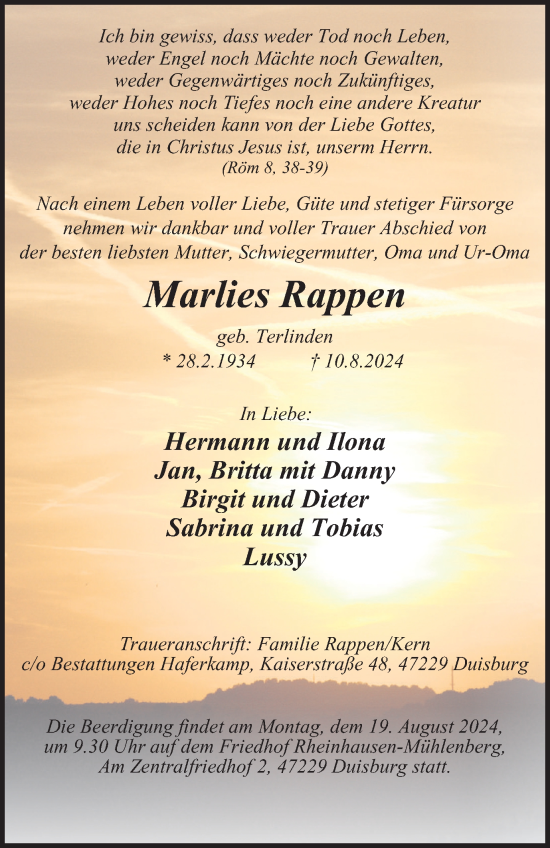 Ich bin gewiss, dass weder Tod noch Leben,
weder Engel noch Mächte noch Gewalten,
weder Gegenwärtiges noch Zukünftiges,
weder Hohes noch Tiefes noch eine andere Kreatur
uns scheiden kann von der Liebe Gottes,
die in Christus Jesus ist, unserm Herrn.
(Röm 8, 38-39)

Nach einem Leben voller Liebe, Güte und stetiger Fürsorge nehmen wir dankbar und voller Trauer Abschied von der besten liebsten Mutter, Schwiegermutter, Oma und Ur-Oma

Marlies Rappen

geb. Terlinden
* 28.2.1934 † 10.8.2024

In Liebe:
Hermann und Ilona
Jan, Britta mit Danny
Birgit und Dieter
Sabrina und Tobias
Lussy

Traueranschrift: Familie Rappen/Kern
c/o Bestattungen Haferkamp, Kaiserstraße 48, 47229 Duisburg

Die Beerdigung findet am Montag, dem 19. August 2024, um 9.30 Uhr auf dem Friedhof Rheinhausen-Mühlenberg, Am Zentralfriedhof 2, 47229 Duisburg statt.